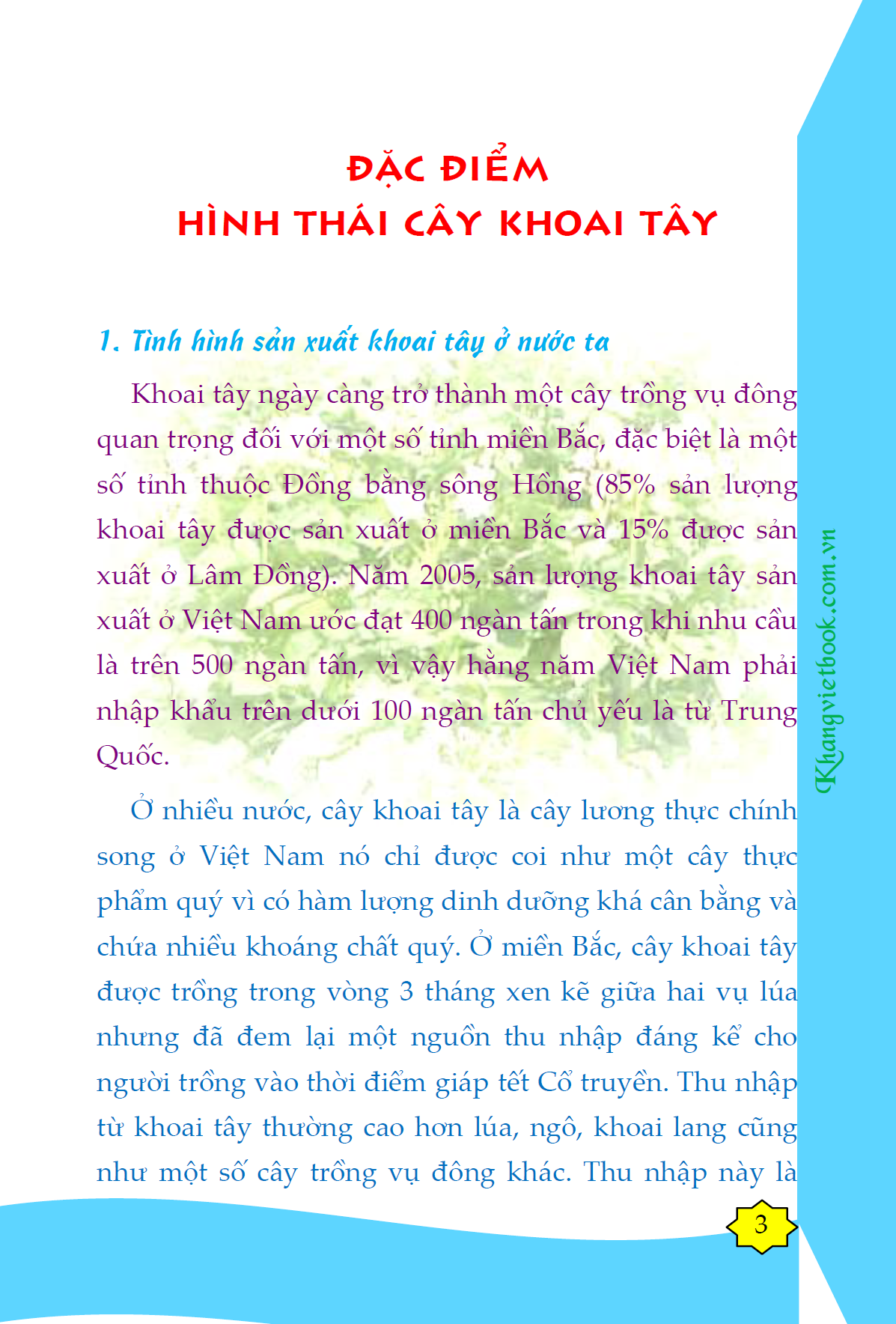 ĐẶC ĐIỂM
HÌNH THÁI CÂY KHOAI TÂY

1. Tình hình sản xuất khoai tây ở nước ta

Khoai tây ngày càng trở thành một cây trồng vụ đông quan trọng đối với một số tỉnh miền Bắc, đặc biệt là một số tỉnh thuộc Đồng bằng sông Hồng (85% sản lượng khoai tây được sản xuất ở miền Bắc và 15% được sản xuất ở Lâm Đồng). Năm 2005, sản lượng khoai tây sản xuất ở Việt Nam ước đạt 400 ngàn tấn trong khi nhu cầu là trên 500 ngàn tấn, vì vậy hằng năm Việt Nam phải nhập khẩu trên dưới 100 ngàn tấn chủ yếu là từ Trung Quốc.

Ở nhiều nước, cây khoai tây là cây lương thực chính song ở Việt Nam nó chỉ được coi như một cây thực phẩm quý vì có hàm lượng dinh dưỡng khá cân bằng và chứa nhiều khoáng chất quý. Ở miền Bắc, cây khoai tây được trồng trong vòng 3 tháng xen kẽ giữa hai vụ lúa nhưng đã đem lại một nguồn thu nhập đáng kể cho người trồng vào thời điểm giáp tết Cổ truyền. Thu nhập từ khoai tây thường cao hơn lúa, ngô, khoai lang cũng như một số cây trồng vụ đông khác. Thu nhập này là

Khangvietbook.com.vn

3